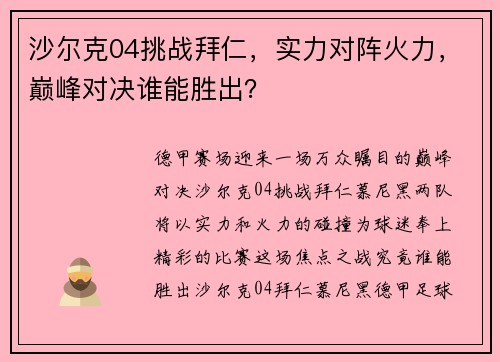 沙尔克04挑战拜仁，实力对阵火力，巅峰对决谁能胜出？

德甲赛场迎来一场万众瞩目的巅峰对决沙尔克04挑战拜仁慕尼黑两队将以实力和火力的碰撞为球迷奉上精彩的比赛这场焦点之战究竟谁能胜出沙尔克04拜仁慕尼黑德甲足球